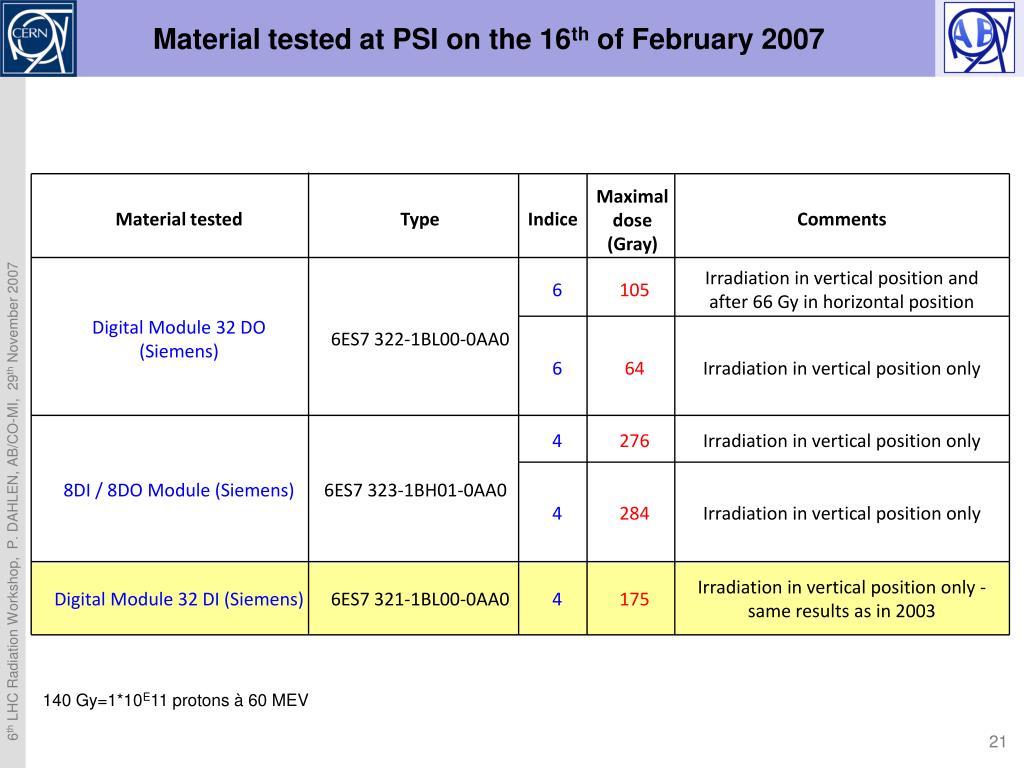 CERN

Material tested at PSI on the 16$^{th}$ of February 2007

AB

6$^{th}$ LHC Radiation Workshop, P. DAHLEN, AB/CO-MI, 29$^{th}$ November 2007

| Material tested | Type | Indice | Maximal dose (Gray) | Comments |
|---|---|---|---|---|
| Digital Module 32 DO (Siemens) | 6ES7 322-1BL00-0AA0 | 6 | 105 | Irradiation in vertical position and after 66 Gy in horizontal position |
| | | 6 | 64 | Irradiation in vertical position only |
| 8DI / 8DO Module (Siemens) | 6ES7 323-1BH01-0AA0 | 4 | 276 | Irradiation in vertical position only |
| | | 4 | 284 | Irradiation in vertical position only |
| Digital Module 32 DI (Siemens) | 6ES7 321-1BL00-0AA0 | 4 | 175 | Irradiation in vertical position only - same results as in 2003 |

140 Gy=1*10$^{E}$11 protons à 60 MEV

21